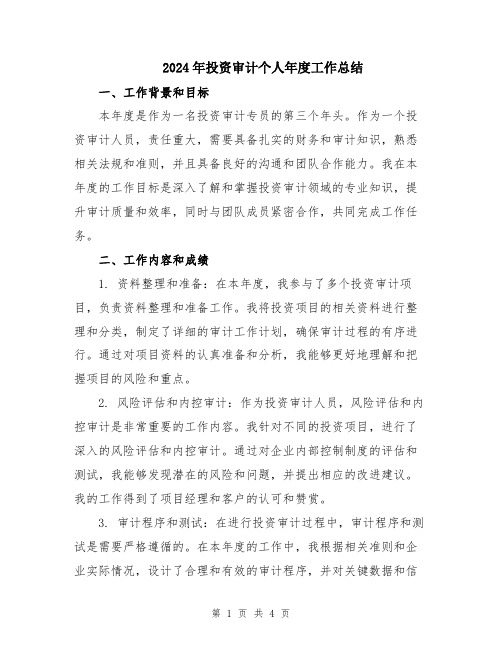 2024年投资审计个人年度工作总结

一、工作背景和目标

本年度是作为一名投资审计专员的第三个年头。作为一个投资审计人员，责任重大，需要具备扎实的财务和审计知识，熟悉相关法规和准则，并且具备良好的沟通和团队合作能力。我在本年度的工作目标是深入了解和掌握投资审计领域的专业知识，提升审计质量和效率，同时与团队成员紧密合作，共同完成工作任务。

二、工作内容和成绩

1. 资料整理和准备：在本年度，我参与了多个投资审计项目，负责资料整理和准备工作。我将投资项目的相关资料进行整理和分类，制定了详细的审计工作计划，确保审计过程的有序进行。通过对项目资料的认真准备和分析，我能够更好地理解和把握项目的风险和重点。

2. 风险评估和内控审计：作为投资审计人员，风险评估和内控审计是非常重要的工作内容。我针对不同的投资项目，进行了深入的风险评估和内控审计。通过对企业内部控制制度的评估和测试，我能够发现潜在的风险和问题，并提出相应的改进建议。我的工作得到了项目经理和客户的认可和赞赏。

3. 审计程序和测试：在进行投资审计过程中，审计程序和测试是需要严格遵循的。在本年度的工作中，我根据相关准则和企业实际情况，设计了合理和有效的审计程序，并对关键数据和信

第 1 页 共 4 页